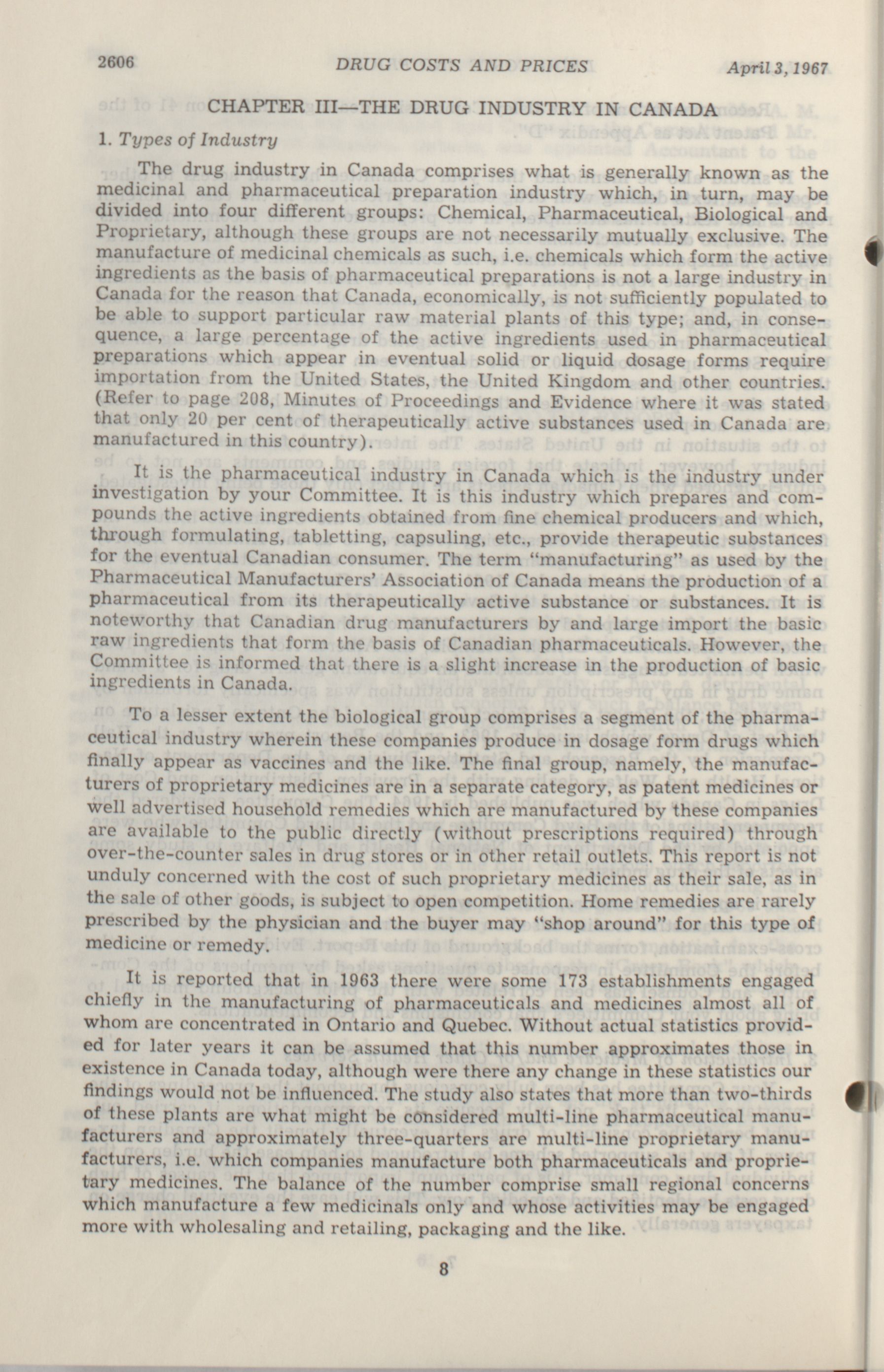 2606 DRUG COSTS AND PRICES April 3, 1967

CHAPTER III—THE DRUG INDUSTRY IN CANADA

1. Types of Industry

The drug industry in Canada comprises what is generally known as the medicinal and pharmaceutical preparation industry which, in turn, may be divided into four different groups: Chemical, Pharmaceutical, Biological and Proprietary, although these groups are not necessarily mutually exclusive. The manufacture of medicinal chemicals as such, i.e. chemicals which form the active ingredients as the basis of pharmaceutical preparations is not a large industry in Canada for the reason that Canada, economically, is not sufficiently populated to be able to support particular raw material plants of this type; and, in consequence, a large percentage of the active ingredients used in pharmaceutical preparations which appear in eventual solid or liquid dosage forms require importation from the United States, the United Kingdom and other countries. (Refer to page 208, Minutes of Proceedings and Evidence where it was stated that only 20 per cent of therapeutically active substances used in Canada are manufactured in this country).

It is the pharmaceutical industry in Canada which is the industry under investigation by your Committee. It is this industry which prepares and compounds the active ingredients obtained from fine chemical producers and which, through formulating, tabletting, capsuling, etc., provide therapeutic substances for the eventual Canadian consumer. The term "manufacturing" as used by the Pharmaceutical Manufacturers' Association of Canada means the production of a pharmaceutical from its therapeutically active substance or substances. It is noteworthy that Canadian drug manufacturers by and large import the basic raw ingredients that form the basis of Canadian pharmaceuticals. However, the Committee is informed that there is a slight increase in the production of basic ingredients in Canada.

To a lesser extent the biological group comprises a segment of the pharmaceutical industry wherein these companies produce in dosage form drugs which finally appear as vaccines and the like. The final group, namely, the manufacturers of proprietary medicines are in a separate category, as patent medicines or well advertised household remedies which are manufactured by these companies are available to the public directly (without prescriptions required) through over-the-counter sales in drug stores or in other retail outlets. This report is not unduly concerned with the cost of such proprietary medicines as their sale, as in the sale of other goods, is subject to open competition. Home remedies are rarely prescribed by the physician and the buyer may "shop around" for this type of medicine or remedy.

It is reported that in 1963 there were some 173 establishments engaged chiefly in the manufacturing of pharmaceuticals and medicines almost all of whom are concentrated in Ontario and Quebec. Without actual statistics provided for later years it can be assumed that this number approximates those in existence in Canada today, although were there any change in these statistics our findings would not be influenced. The study also states that more than two-thirds of these plants are what might be considered multi-line pharmaceutical manufacturers and approximately three-quarters are multi-line proprietary manufacturers, i.e. which companies manufacture both pharmaceuticals and proprietary medicines. The balance of the number comprise small regional concerns which manufacture a few medicinals only and whose activities may be engaged more with wholesaling and retailing, packaging and the like.

8